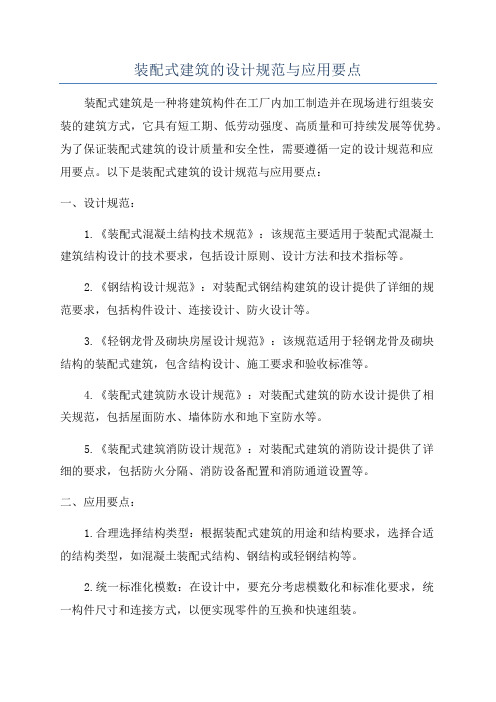 装配式建筑的设计规范与应用要点

装配式建筑是一种将建筑构件在工厂内加工制造并在现场进行组装安装的建筑方式，它具有短工期、低劳动强度、高质量和可持续发展等优势。为了保证装配式建筑的设计质量和安全性，需要遵循一定的设计规范和应用要点。以下是装配式建筑的设计规范与应用要点：

一、设计规范：

1.《装配式混凝土结构技术规范》：该规范主要适用于装配式混凝土建筑结构设计的技术要求，包括设计原则、设计方法和技术指标等。

2.《钢结构设计规范》：对装配式钢结构建筑的设计提供了详细的规范要求，包括构件设计、连接设计、防火设计等。

3.《轻钢龙骨及砌块房屋设计规范》：该规范适用于轻钢龙骨及砌块结构的装配式建筑，包含结构设计、施工要求和验收标准等。

4.《装配式建筑防水设计规范》：对装配式建筑的防水设计提供了相关规范，包括屋面防水、墙体防水和地下室防水等。

5.《装配式建筑消防设计规范》：对装配式建筑的消防设计提供了详细的要求，包括防火分隔、消防设备配置和消防通道设置等。

二、应用要点：

1.合理选择结构类型：根据装配式建筑的用途和结构要求，选择合适的结构类型，如混凝土装配式结构、钢结构或轻钢结构等。

2.统一标准化模数：在设计中，要充分考虑模数化和标准化要求，统一构件尺寸和连接方式，以便实现零件的互换和快速组装。